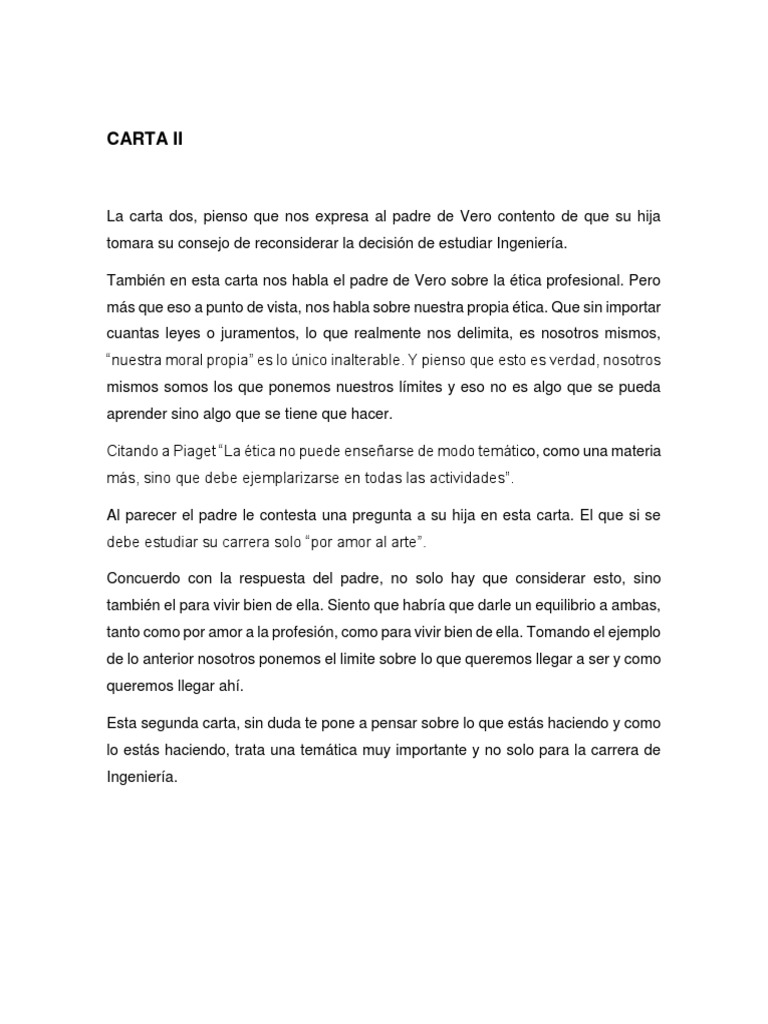 CARTA II

La carta dos, pienso que nos expresa al padre de Vero contento de que su hija tomara su consejo de reconsiderar la decisión de estudiar Ingeniería.

También en esta carta nos habla el padre de Vero sobre la ética profesional. Pero más que eso a punto de vista, nos habla sobre nuestra propia ética. Que sin importar cuantas leyes o juramentos, lo que realmente nos delimita, es nosotros mismos, "nuestra moral propia" es lo único inalterable. Y pienso que esto es verdad, nosotros mismos somos los que ponemos nuestros límites y eso no es algo que se pueda aprender sino algo que se tiene que hacer.

Citando a Piaget "La ética no puede enseñarse de modo temático, como una materia más, sino que debe ejemplarizarse en todas las actividades".

Al parecer el padre le contesta una pregunta a su hija en esta carta. El que si se debe estudiar su carrera solo "por amor al arte".

Concuerdo con la respuesta del padre, no solo hay que considerar esto, sino también el para vivir bien de ella. Siento que habría que darle un equilibrio a ambas, tanto como por amor a la profesión, como para vivir bien de ella. Tomando el ejemplo de lo anterior nosotros ponemos el limite sobre lo que queremos llegar a ser y como queremos llegar ahí.

Esta segunda carta, sin duda te pone a pensar sobre lo que estás haciendo y como lo estás haciendo, trata una temática muy importante y no solo para la carrera de Ingeniería.